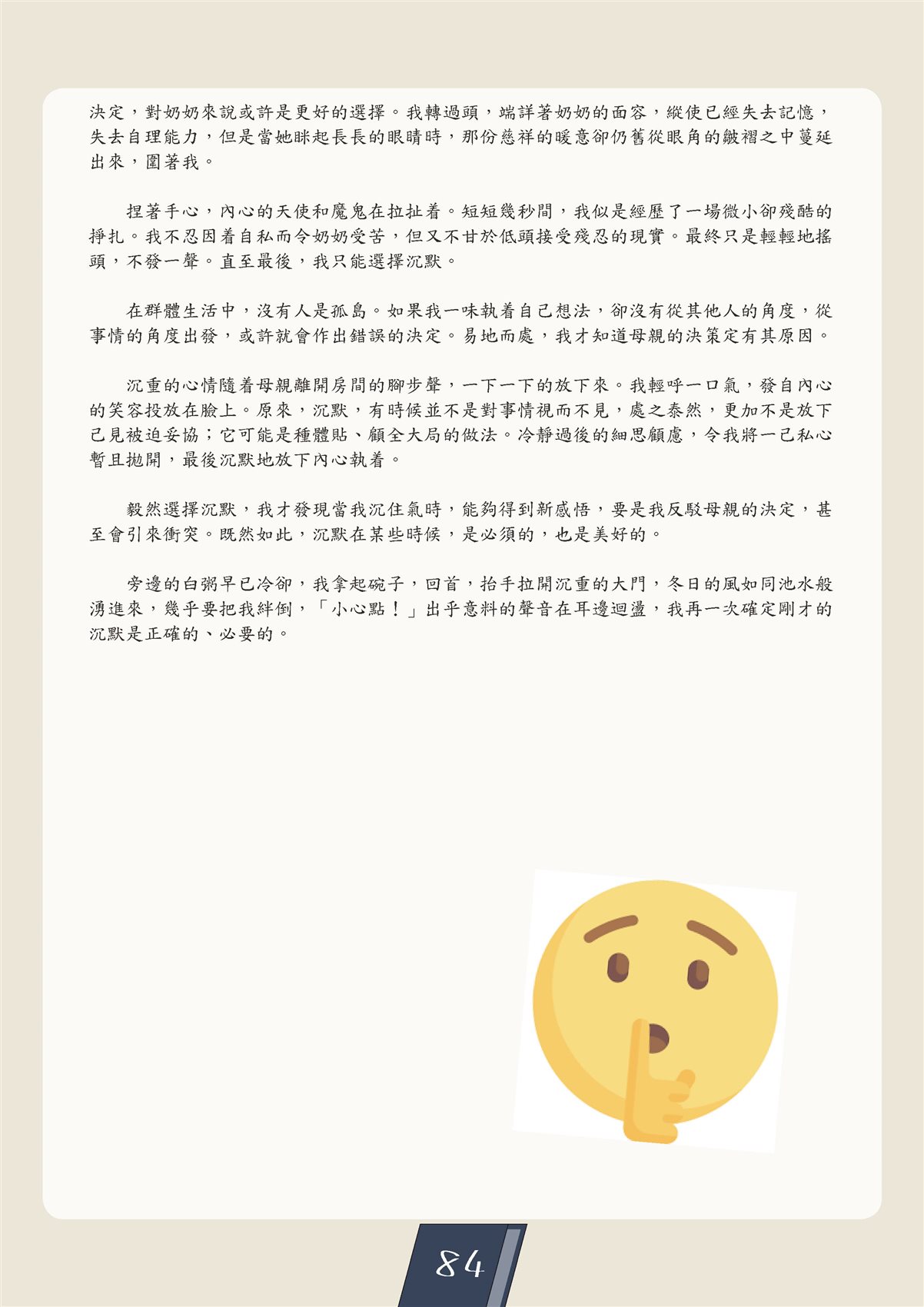 決定，對奶奶來說或許是更好的選擇。我轉過頭，端詳著奶奶的面容，縱使已經失去記憶，失去自理能力，但是當她眯起長長的眼睛時，那份慈祥的暖意卻仍舊從眼角的皺褶之中蔓延出來，圍著我。

捏著手心，內心的天使和魔鬼在拉扯着。短短幾秒間，我似是經歷了一場微小卻殘酷的掙扎。我不忍因着自私而令奶奶受苦，但又不甘於低頭接受殘忍的現實。最終只是輕輕地搖頭，不發一聲。直至最後，我只能選擇沉默。

在群體生活中，沒有人是孤島。如果我一味執着自己想法，卻沒有從其他人的角度，從事情的角度出發，或許就會作出錯誤的決定。易地而處，我才知道母親的決策定有其原因。

沉重的心情隨着母親離開房間的腳步聲，一下一下的放下來。我輕呼一口氣，發自內心的笑容投放在臉上。原來，沉默，有時候並不是對事情視而不見，處之泰然，更加不是放下己見被迫妥協；它可能是種體貼、顧全大局的做法。冷靜過後的細思顧慮，令我將一己私心暫且拋開，最後沉默地放下內心執着。

毅然選擇沉默，我才發現當我沉住氣時，能夠得到新感悟，要是我反駁母親的決定，甚至會引來衝突。既然如此，沉默在某些時候，是必須的，也是美好的。

旁邊的白粥早已冷卻，我拿起碗子，回首，抬手拉開沉重的大門，冬日的風如同池水般湧進來，幾乎要把我絆倒，「小心點！」出乎意料的聲音在耳邊迴盪，我再一次確定剛才的沉默是正確的、必要的。

84